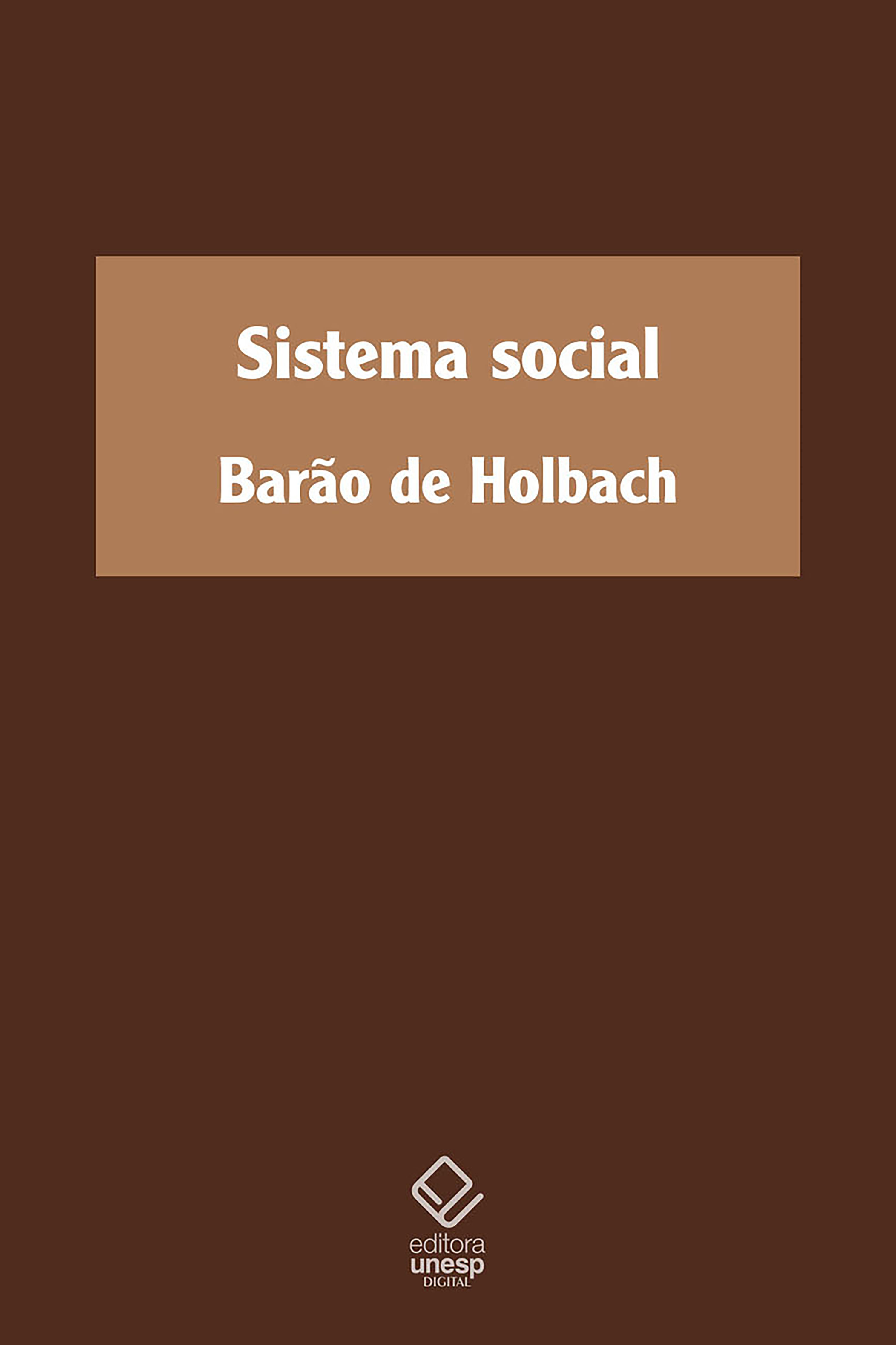 Sistema social

Barão de Holbach

editora
unesp
DIGITAL